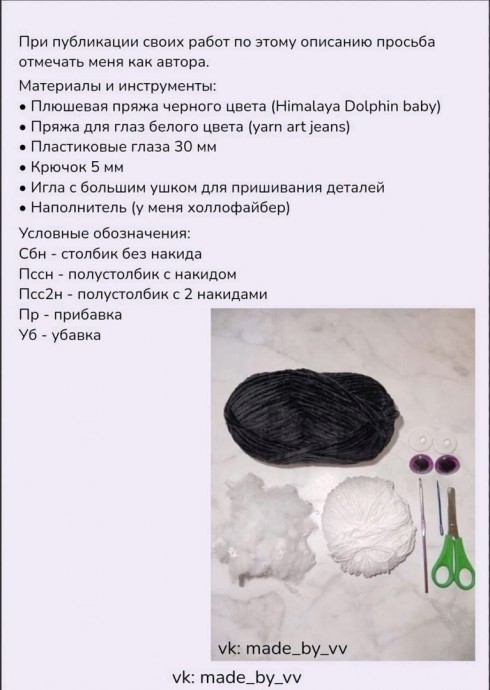 При публикации своих работ по этому описанию просьба отмечать меня как автора.

Материалы и инструменты:
• Плюшевая пряжа черного цвета (Himalaya Dolphin baby)
• Пряжа для глаз белого цвета (yarn art jeans)
• Пластиковые глаза 30 мм
• Крючок 5 мм
• Игла с большим ушком для пришивания деталей
• Наполнитель (у меня холлофайбер)

Условные обозначения:
Сбн - столбик без накида
Пссн - полустолбик с накидом
Псс2н - полустолбик с 2 накидами
Пр - прибавка
Уб - убавка

vk: made_by_vv

vk: made_by_vv